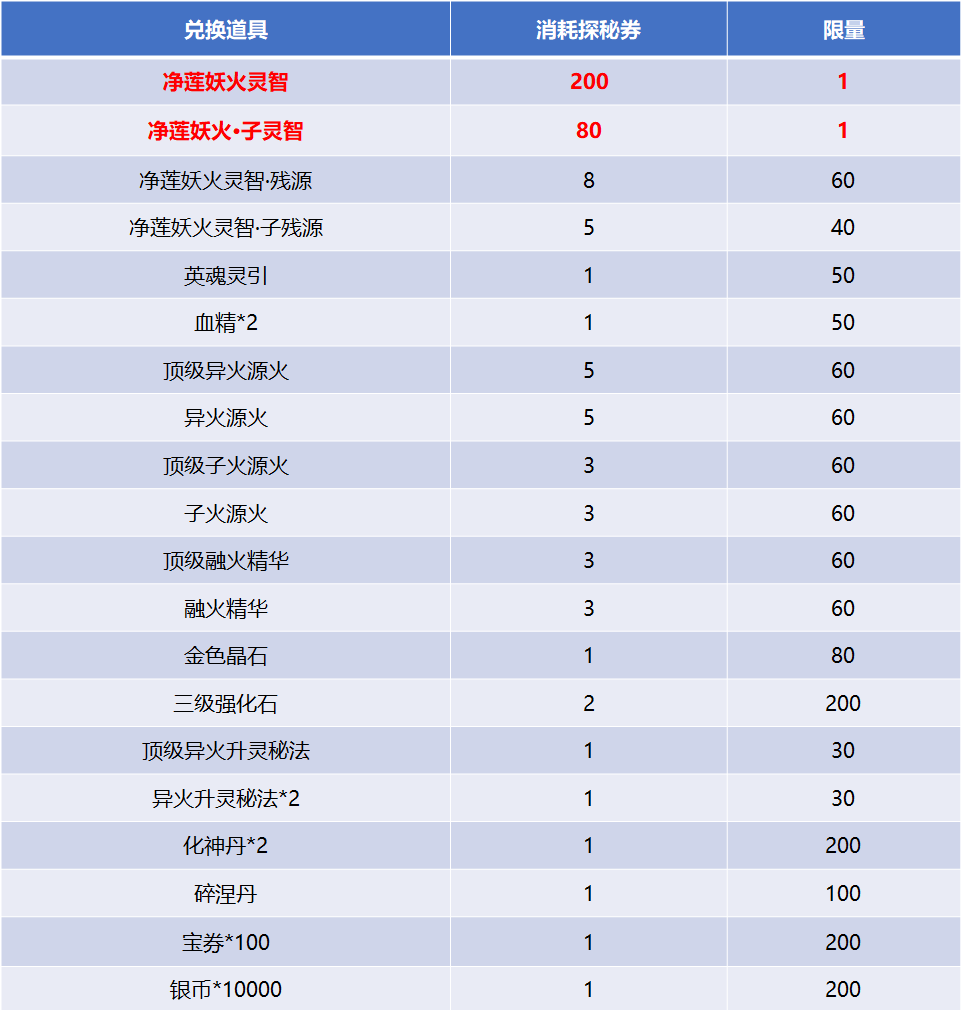 | 兑换道具 | 消耗探秘券 | 限量 |
|---|---|---|
| 净莲妖火灵智 | 200 | 1 |
| 净莲妖火·子灵智 | 80 | 1 |
| 净莲妖火灵智·残源 | 8 | 60 |
| 净莲妖火灵智·子残源 | 5 | 40 |
| 英魂灵引 | 1 | 50 |
| 血精*2 | 1 | 50 |
| 顶级异火源火 | 5 | 60 |
| 异火源火 | 5 | 60 |
| 顶级子火源火 | 3 | 60 |
| 子火源火 | 3 | 60 |
| 顶级融火精华 | 3 | 60 |
| 融火精华 | 3 | 60 |
| 金色晶石 | 1 | 80 |
| 三级强化石 | 2 | 200 |
| 顶级异火升灵秘法 | 1 | 30 |
| 异火升灵秘法*2 | 1 | 30 |
| 化神丹*2 | 1 | 200 |
| 碎涅丹 | 1 | 100 |
| 宝券*100 | 1 | 200 |
| 银币*10000 | 1 | 200 |